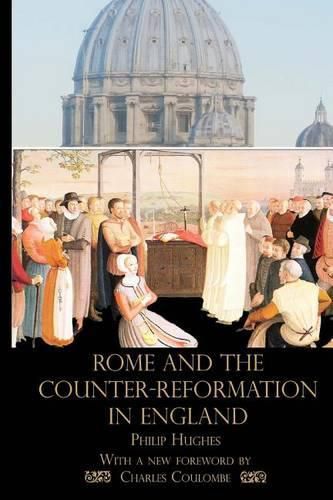 ROME AND THE COUNTER-REFORMATION IN ENGLAND

PHILIP HUGHES

WITH A NEW FOREWORD BY CHARLES COULOMBE